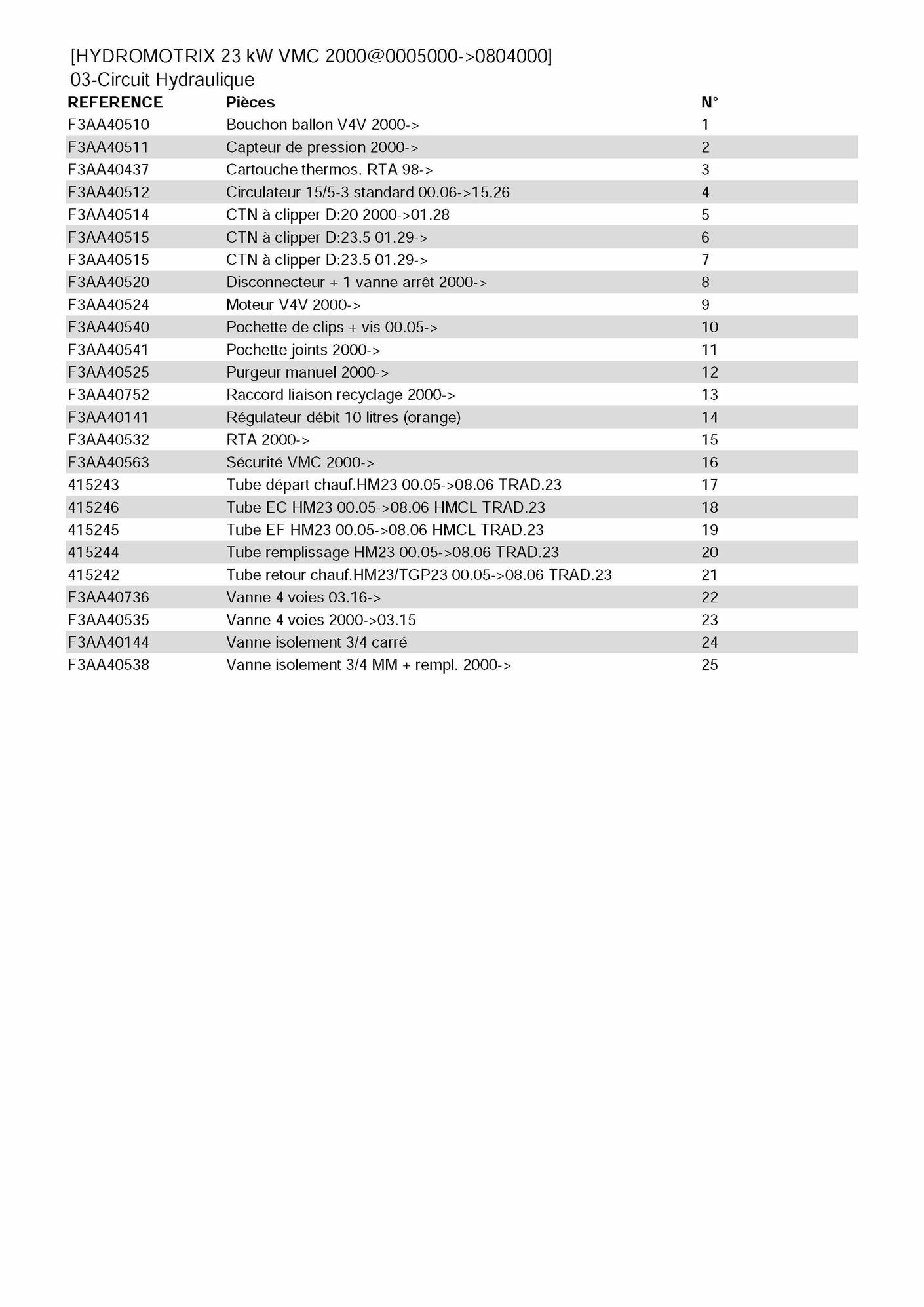 [HYDROMOTRIX 23 kW VMC 2000@0005000->0804000]
03-Circuit Hydraulique

| REFERENCE | Pièces | N° |
|---|---|---|
| F3AA40510 | Bouchon ballon V4V 2000-> | 1 |
| F3AA40511 | Capteur de pression 2000-> | 2 |
| F3AA40437 | Cartouche thermos. RTA 98-> | 3 |
| F3AA40512 | Circulateur 15/5-3 standard 00.06->15.26 | 4 |
| F3AA40514 | CTN à clipper D:20 2000->01.28 | 5 |
| F3AA40515 | CTN à clipper D:23.5 01.29-> | 6 |
| F3AA40515 | CTN à clipper D:23.5 01.29-> | 7 |
| F3AA40520 | Disconnecteur + 1 vanne arrêt 2000-> | 8 |
| F3AA40524 | Moteur V4V 2000-> | 9 |
| F3AA40540 | Pochette de clips + vis 00.05-> | 10 |
| F3AA40541 | Pochette joints 2000-> | 11 |
| F3AA40525 | Purgeur manuel 2000-> | 12 |
| F3AA40752 | Raccord liaison recyclage 2000-> | 13 |
| F3AA40141 | Régulateur débit 10 litres (orange) | 14 |
| F3AA40532 | RTA 2000-> | 15 |
| F3AA40563 | Sécurité VMC 2000-> | 16 |
| 415243 | Tube départ chauf.HM23 00.05->08.06 TRAD.23 | 17 |
| 415246 | Tube EC HM23 00.05->08.06 HMCL TRAD.23 | 18 |
| 415245 | Tube EF HM23 00.05->08.06 HMCL TRAD.23 | 19 |
| 415244 | Tube remplissage HM23 00.05->08.06 TRAD.23 | 20 |
| 415242 | Tube retour chauf.HM23/TGP23 00.05->08.06 TRAD.23 | 21 |
| F3AA40736 | Vanne 4 voies 03.16-> | 22 |
| F3AA40535 | Vanne 4 voies 2000->03.15 | 23 |
| F3AA40144 | Vanne isolement 3/4 carré | 24 |
| F3AA40538 | Vanne isolement 3/4 MM + rempl. 2000-> | 25 |